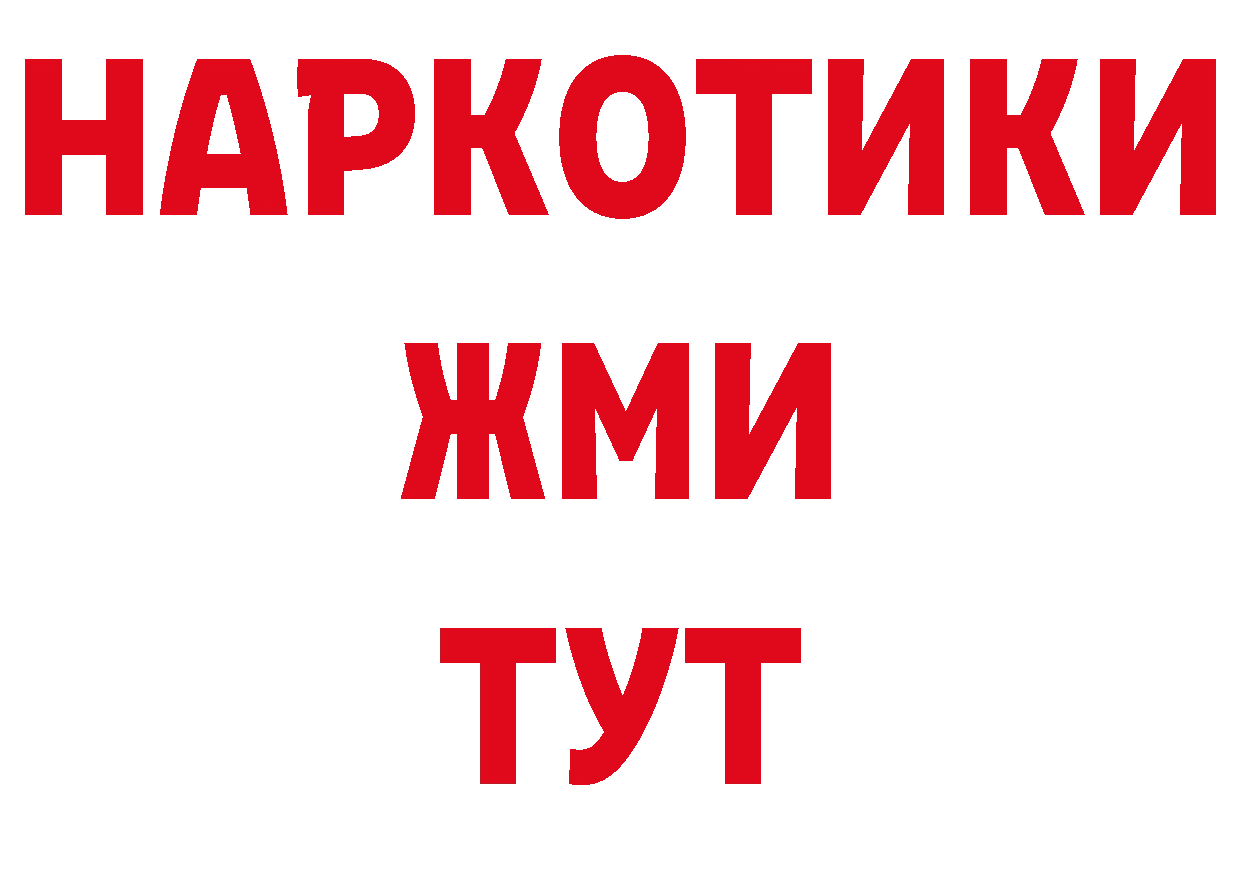 НАРКОТИКИ
ЖМИ
ТУТ